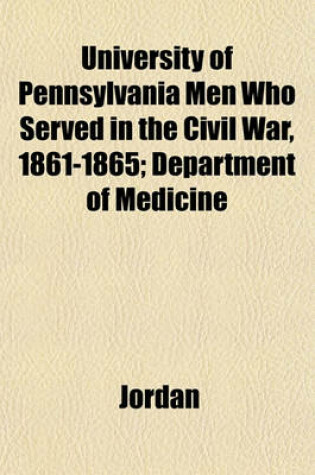 University of Pennsylvania Men Who Served in the Civil War, 1861-1865; Department of Medicine

Jordan